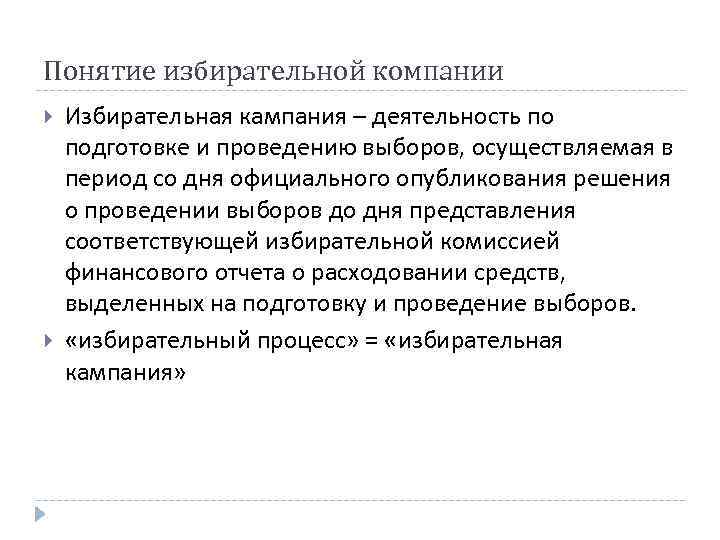 Понятие избирательной компании

Избирательная кампания – деятельность по подготовке и проведению выборов, осуществляемая в период со дня официального опубликования решения о проведении выборов до дня представления соответствующей избирательной комиссией финансового отчета о расходовании средств, выделенных на подготовку и проведение выборов.

«избирательный процесс» = «избирательная кампания»